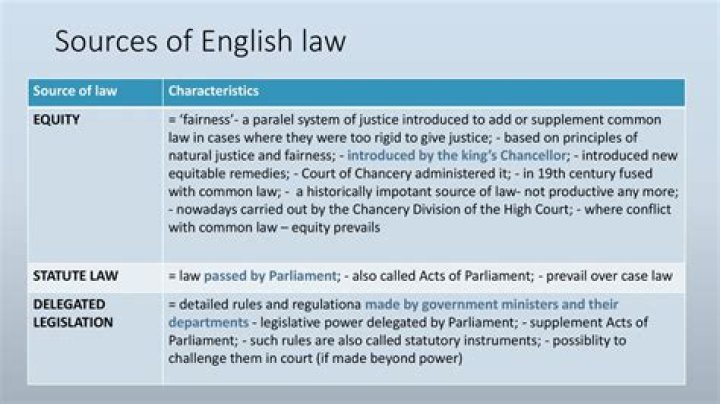 Sources of English law

| Source of law | Characteristics |
|---|---|
| EQUITY | = 'fairness'- a paralel system of justice introduced to add or supplement common law in cases where they were too rigid to give justice; - based on principles of natural justice and fairness; - introduced by the king's Chancellor; - introduced new equitable remedies; - Court of Chancery administered it; - in 19th century fused with common law; - a historically impotant source of law- not productive any more; - nowadays carried out by the Chancery Division of the High Court; - where conflict with common law – equity prevails |
| STATUTE LAW | = law passed by Parliament; - also called Acts of Parliament; - prevail over case law |
| DELEGATED LEGISLATION | = detailed rules and regulationa made by government ministers and their departments - legislative power delegated by Parliament; - supplement Acts of Parliament; - such rules are also called statutory instruments; - possiblity to challenge them in court (if made beyond power) |